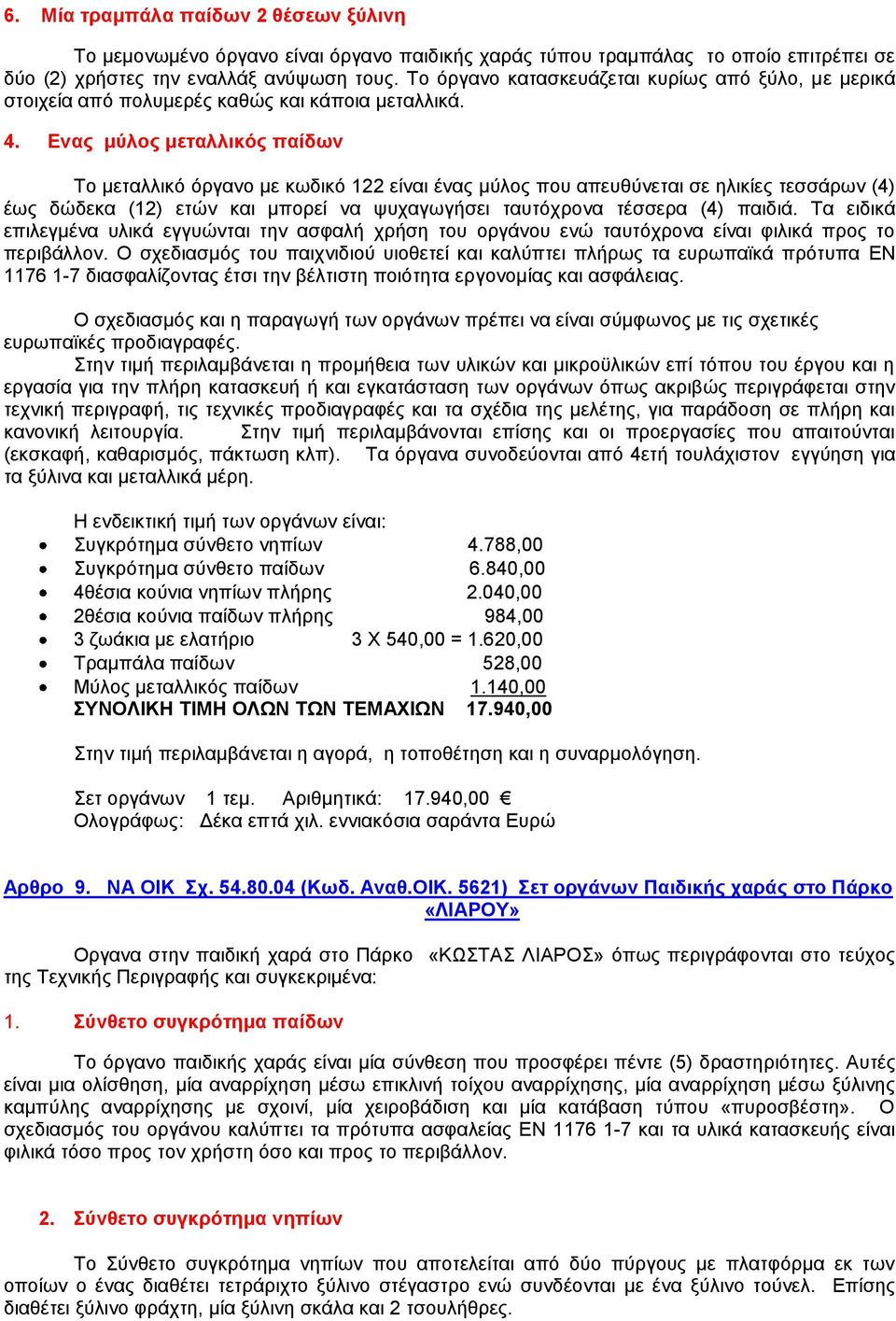 6. Μία τραμπάλα παίδων 2 θέσεων ξύλινη

Το μεμονωμένο όργανο είναι όργανο παιδικής χαράς τύπου τραμπάλας το οποίο επιτρέπει σε δύο (2) χρήστες την εναλλάξ ανύψωση τους. Το όργανο κατασκευάζεται κυρίως από ξύλο, με μερικά στοιχεία από πολυμερές καθώς και κάποια μεταλλικά.

4. Ενας μύλος μεταλλικός παίδων

Το μεταλλικό όργανο με κωδικό 122 είναι ένας μύλος που απευθύνεται σε ηλικίες τεσσάρων (4) έως δώδεκα (12) ετών και μπορεί να ψυχαγωγήσει ταυτόχρονα τέσσερα (4) παιδιά. Τα ειδικά επιλεγμένα υλικά εγγυώνται την ασφαλή χρήση του οργάνου ενώ ταυτόχρονα είναι φιλικά προς το περιβάλλον. Ο σχεδιασμός του παιχνιδιού υιοθετεί και καλύπτει πλήρως τα ευρωπαϊκά πρότυπα ΕΝ 1176 1-7 διασφαλίζοντας έτσι την βέλτιστη ποιότητα εργονομίας και ασφάλειας.

Ο σχεδιασμός και η παραγωγή των οργάνων πρέπει να είναι σύμφωνος με τις σχετικές ευρωπαϊκές προδιαγραφές.

Στην τιμή περιλαμβάνεται η προμήθεια των υλικών και μικροϋλικών επί τόπου του έργου και η εργασία για την πλήρη κατασκευή ή και εγκατάσταση των οργάνων όπως ακριβώς περιγράφεται στην τεχνική περιγραφή, τις τεχνικές προδιαγραφές και τα σχέδια της μελέτης, για παράδοση σε πλήρη και κανονική λειτουργία. Στην τιμή περιλαμβάνονται επίσης και οι προεργασίες που απαιτούνται (εκσκαφή, καθαρισμός, πάκτωση κλπ). Τα όργανα συνοδεύονται από 4ετή τουλάχιστον εγγύηση για τα ξύλινα και μεταλλικά μέρη.

Η ενδεικτική τιμή των οργάνων είναι:
• Συγκρότημα σύνθετο νηπίων 4.788,00
• Συγκρότημα σύνθετο παίδων 6.840,00
• 4θέσια κούνια νηπίων πλήρης 2.040,00
• 2θέσια κούνια παίδων πλήρης 984,00
• 3 ζωάκια με ελατήριο 3 Χ 540,00 = 1.620,00
• Τραμπάλα παίδων 528,00
• Μύλος μεταλλικός παίδων 1.140,00
ΣΥΝΟΛΙΚΗ ΤΙΜΗ ΟΛΩΝ ΤΩΝ ΤΕΜΑΧΙΩΝ 17.940,00

Στην τιμή περιλαμβάνεται η αγορά, η τοποθέτηση και η συναρμολόγηση.

Σετ οργάνων 1 τεμ. Αριθμητικά: 17.940,00 €
Ολογράφως: Δέκα επτά χιλ. εννιακόσια σαράντα Ευρώ

Αρθρο 9. ΝΑ ΟΙΚ Σχ. 54.80.04 (Κωδ. Αναθ.ΟΙΚ. 5621) Σετ οργάνων Παιδικής χαράς στο Πάρκο «ΛΙΑΡΟΥ»

Οργανα στην παιδική χαρά στο Πάρκο «ΚΩΣΤΑΣ ΛΙΑΡΟΣ» όπως περιγράφονται στο τεύχος της Τεχνικής Περιγραφής και συγκεκριμένα:

1. Σύνθετο συγκρότημα παίδων

Το όργανο παιδικής χαράς είναι μία σύνθεση που προσφέρει πέντε (5) δραστηριότητες. Αυτές είναι μια ολίσθηση, μία αναρρίχηση μέσω επικλινή τοίχου αναρρίχησης, μία αναρρίχηση μέσω ξύλινης καμπύλης αναρρίχησης με σχοινί, μία χειροβάδιση και μία κατάβαση τύπου «πυροσβέστη». Ο σχεδιασμός του οργάνου καλύπτει τα πρότυπα ασφαλείας ΕΝ 1176 1-7 και τα υλικά κατασκευής είναι φιλικά τόσο προς τον χρήστη όσο και προς το περιβάλλον.

2. Σύνθετο συγκρότημα νηπίων

Το Σύνθετο συγκρότημα νηπίων που αποτελείται από δύο πύργους με πλατφόρμα εκ των οποίων ο ένας διαθέτει τετράριχτο ξύλινο στέγαστρο ενώ συνδέονται με ένα ξύλινο τούνελ. Επίσης διαθέτει ξύλινο φράχτη, μία ξύλινη σκάλα και 2 τσουλήθρες.